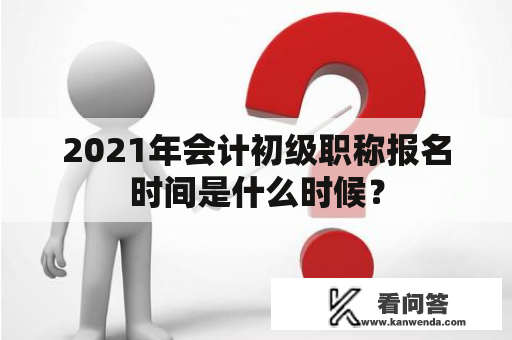 2021年会计初级职称报名时间是什么时候？

看问答
www.kanwenda.com